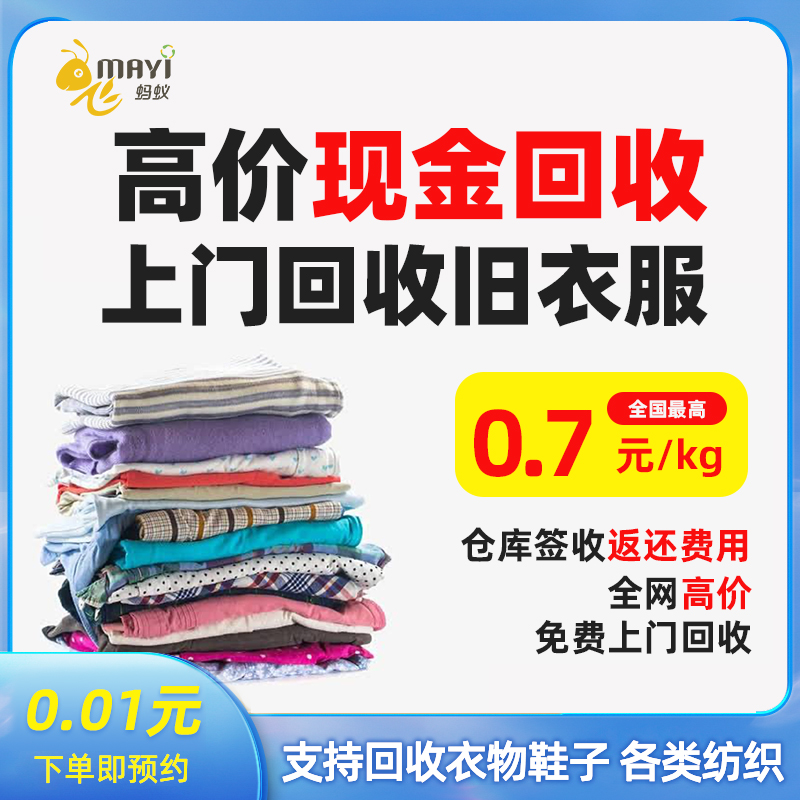 MAYI
蚂蚁

高价现金回收
上门回收旧衣服

全国最高
0.7 元/kg

仓库签收返还费用
全网高价
免费上门回收

0.01元
下单即预约

支持回收衣物鞋子 各类纺织